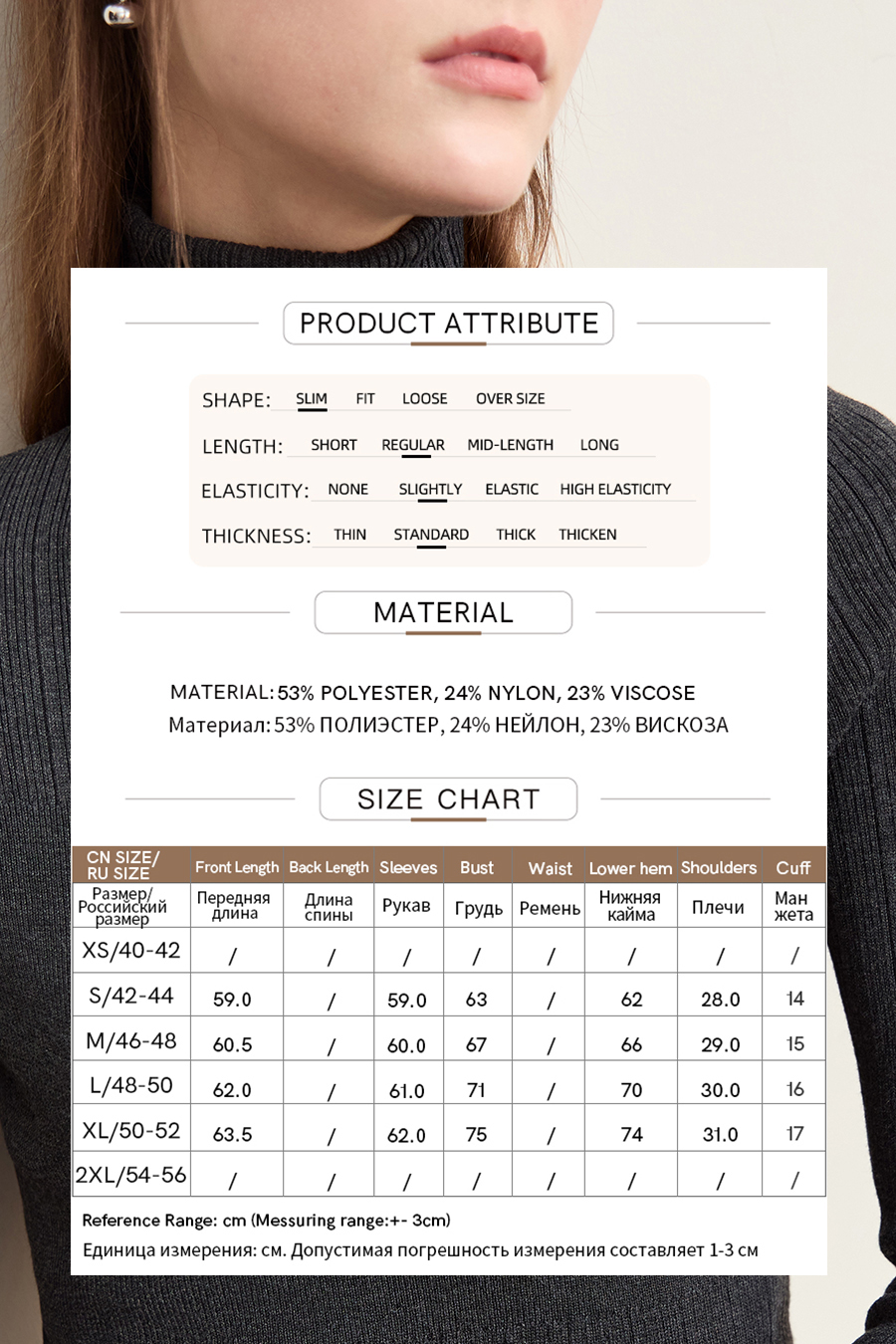 PRODUCT ATTRIBUTE

SHAPE: SLIM FIT LOOSE OVER SIZE

LENGTH: SHORT REGULAR MID-LENGTH LONG

ELASTICITY: NONE SLIGHTLY ELASTIC HIGH ELASTICITY

THICKNESS: THIN STANDARD THICK THICKEN

MATERIAL

MATERIAL: 53% POLYESTER, 24% NYLON, 23% VISCOSE
Материал: 53% ПОЛИЭСТЕР, 24% НЕЙЛОН, 23% ВИСКОЗА

SIZE CHART

| CN SIZE/ RU SIZE | Front Length | Back Length | Sleeves | Bust | Waist | Lower hem | Shoulders | Cuff |
|---|---|---|---|---|---|---|---|---|
| Размер/ Российский размер | Передняя длина | Длина спины | Рукав | Грудь | Ремень | Нижняя кайма | Плечи | Ман жета |
| XS/40-42 | / | / | / | / | / | / | / | / |
| S/42-44 | 59.0 | / | 59.0 | 63 | / | 62 | 28.0 | 14 |
| M/46-48 | 60.5 | / | 60.0 | 67 | / | 66 | 29.0 | 15 |
| L/48-50 | 62.0 | / | 61.0 | 71 | / | 70 | 30.0 | 16 |
| XL/50-52 | 63.5 | / | 62.0 | 75 | / | 74 | 31.0 | 17 |
| 2XL/54-56 | / | / | / | / | / | / | / | / |

Reference Range: cm (Messuring range:+- 3cm)
Единица измерения: см. Допустимая погрешность измерения составляет 1-3 см